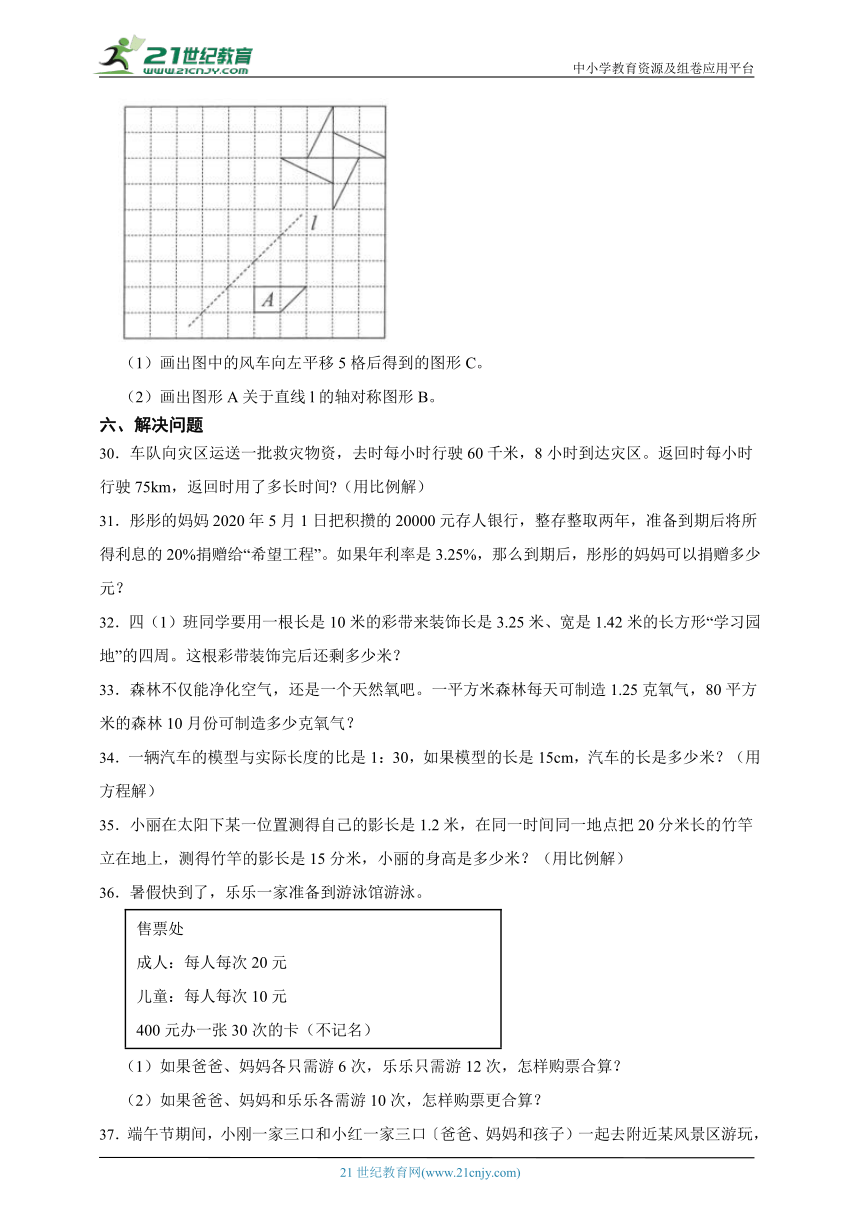 21世纪教育
www.21cnjy.com
中小学教育资源及组卷应用平台

l
A

（1）画出图中的风车向左平移 5 格后得到的图形 C。

（2）画出图形 A 关于直线 l 的轴对称图形 B。

六、解决问题

30．车队向灾区运送一批救灾物资，去时每小时行驶 60 千米，8 小时到达灾区。返回时每小时行驶 75km，返回时用了多长时间?（用比例解）

31．彤彤的妈妈 2020 年 5 月 1 日把积攒的 20000 元存人银行，整存整取两年，准备到期后将所得利息的 20%捐赠给“希望工程”。如果年利率是 3.25%，那么到期后，彤彤的妈妈可以捐赠多少元？

32．四（1）班同学要用一根长是 10 米的彩带来装饰长是 3.25 米、宽是 1.42 米的长方形“学习园地”的四周。这根彩带装饰完后还剩多少米？

33．森林不仅能净化空气，还是一个天然氧吧。一平方米森林每天可制造 1.25 克氧气，80 平方米的森林 10 月份可制造多少克氧气？

34．一辆汽车的模型与实际长度的比是 1：30，如果模型的长是 15cm，汽车的长是多少米？（用方程解）

35．小丽在太阳下某一位置测得自己的影长是 1.2 米，在同一时间同一地点把 20 分米长的竹竿立在地上，测得竹竿的影长是 15 分米，小丽的身高是多少米？（用比例解）

36．暑假快到了，乐乐一家准备到游泳馆游泳。

售票处
成人：每人每次 20 元
儿童：每人每次 10 元
400 元办一张 30 次的卡（不记名）

（1）如果爸爸、妈妈各只需游 6 次，乐乐只需游 12 次，怎样购票合算？

（2）如果爸爸、妈妈和乐乐各需游 10 次，怎样购票更合算？

37．端午节期间，小刚一家三口和小红一家三口〔爸爸、妈妈和孩子）一起去附近某风景区游玩，

21 世纪教育网(www.21cnjy.com)